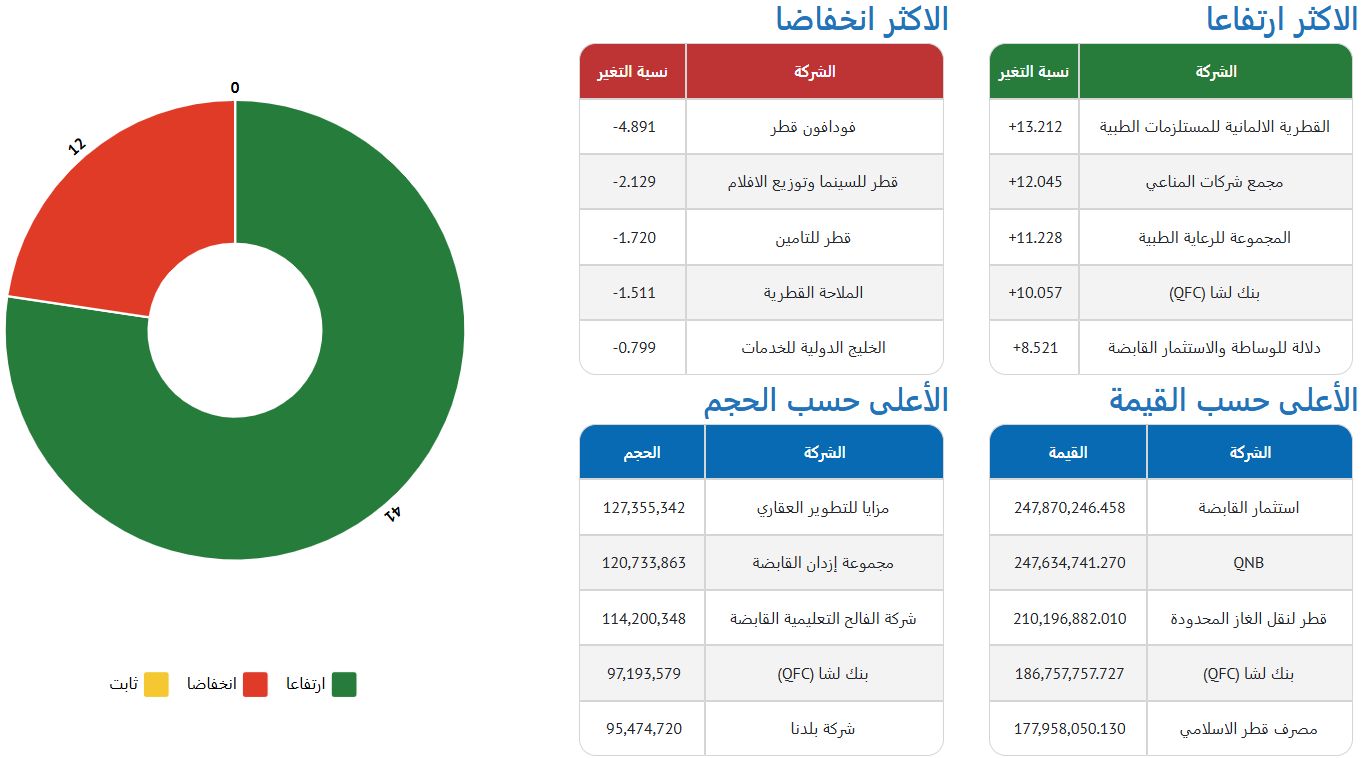 الاكثر ارتفاعا

| الشركة | نسبة التغير |
|---|---|
| القطرية الالمانية للمستلزمات الطبية | +13.212 |
| مجمع شركات المناعي | +12.045 |
| المجموعة للرعاية الطبية | +11.228 |
| بنك لشا (QFC) | +10.057 |
| دلالة للوساطة والاستثمار القابضة | +8.521 |

الاكثر انخفاضا

| الشركة | نسبة التغير |
|---|---|
| فودافون قطر | -4.891 |
| قطر للسينما وتوزيع الافلام | -2.129 |
| قطر للتامين | -1.720 |
| الملاحة القطرية | -1.511 |
| الخليج الدولية للخدمات | -0.799 |

الأعلى حسب القيمة

| الشركة | القيمة |
|---|---|
| استثمار القابضة | 247,870,246.458 |
| QNB | 247,634,741.270 |
| قطر لنقل الغاز المحدودة | 210,196,882.010 |
| بنك لشا (QFC) | 186,757,757.727 |
| مصرف قطر الاسلامي | 177,958,050.130 |

الأعلى حسب الحجم

| الشركة | الحجم |
|---|---|
| مزايا للتطوير العقاري | 127,355,342 |
| مجموعة إزدان القابضة | 120,733,863 |
| شركة الفالح التعليمية القابضة | 114,200,348 |
| بنك لشا (QFC) | 97,193,579 |
| شركة بلدنا | 95,474,720 |

0
12
41

ارتفاعا
انخفاضا
ثابت